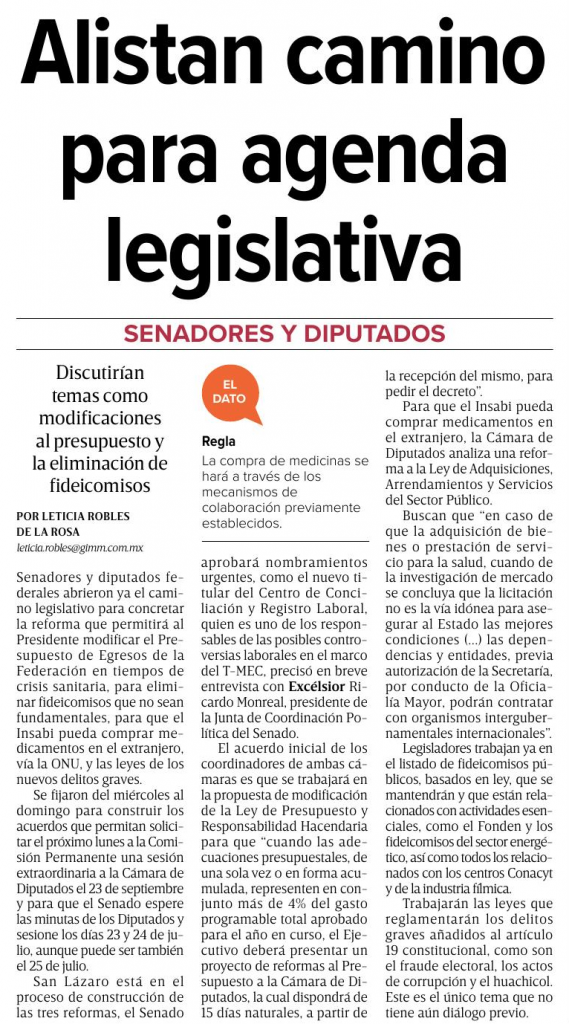 Alistan camino para agenda legislativa

SENADORES Y DIPUTADOS

Discutirían temas como modificaciones al presupuesto y la eliminación de fideicomisos

POR LETICIA ROBLES DE LA ROSA
leticia.robles@gimm.com.mx

Senadores y diputados federales abrieron ya el camino legislativo para concretar la reforma que permitirá al Presidente modificar el Presupuesto de Egresos de la Federación en tiempos de crisis sanitaria, para eliminar fideicomisos que no sean fundamentales, para que el Insabi pueda comprar medicamentos en el extranjero, vía la ONU, y las leyes de los nuevos delitos graves.

Se fijaron del miércoles al domingo para construir los acuerdos que permitan solicitar el próximo lunes a la Comisión Permanente una sesión extraordinaria a la Cámara de Diputados el 23 de septiembre y para que el Senado espere las minutas de los Diputados y sesione los días 23 y 24 de julio, aunque puede ser también el 25 de julio.

San Lázaro está en el proceso de construcción de las tres reformas, el Senado

EL DATO

Regla
La compra de medicinas se hará a través de los mecanismos de colaboración previamente establecidos.

aprobará nombramientos urgentes, como el nuevo titular del Centro de Conciliación y Registro Laboral, quien es uno de los responsables de las posibles controversias laborales en el marco del T-MEC, precisó en breve entrevista con Excélsior Ricardo Monreal, presidente de la Junta de Coordinación Política del Senado.

El acuerdo inicial de los coordinadores de ambas cámaras es que se trabajará en la propuesta de modificación de la Ley de Presupuesto y Responsabilidad Hacendaria para que "cuando las adecuaciones presupuestales, de una sola vez o en forma acumulada, representen en conjunto más de 4% del gasto programable total aprobado para el año en curso, el Ejecutivo deberá presentar un proyecto de reformas al Presupuesto a la Cámara de Diputados, la cual dispondrá de 15 días naturales, a partir de la recepción del mismo, para pedir el decreto".

Para que el Insabi pueda comprar medicamentos en el extranjero, la Cámara de Diputados analiza una reforma a la Ley de Adquisiciones, Arrendamientos y Servicios del Sector Público.

Buscan que "en caso de que la adquisición de bienes o prestación de servicio para la salud, cuando de la investigación de mercado se concluya que la licitación no es la vía idónea para asegurar al Estado las mejores condiciones (...) las dependencias y entidades, previa autorización de la Secretaría, por conducto de la Oficialía Mayor, podrán contratar con organismos intergubernamentales internacionales".

Legisladores trabajan ya en el listado de fideicomisos públicos, basados en ley, que se mantendrán y que están relacionados con actividades esenciales, como el Fonden y los fideicomisos del sector energético, así como todos los relacionados con los centros Conacyt y de la industria fílmica.

Trabajarán las leyes que reglamentarán los delitos graves añadidos al artículo 19 constitucional, como son el fraude electoral, los actos de corrupción y el huachicol. Este es el único tema que no tiene aún diálogo previo.